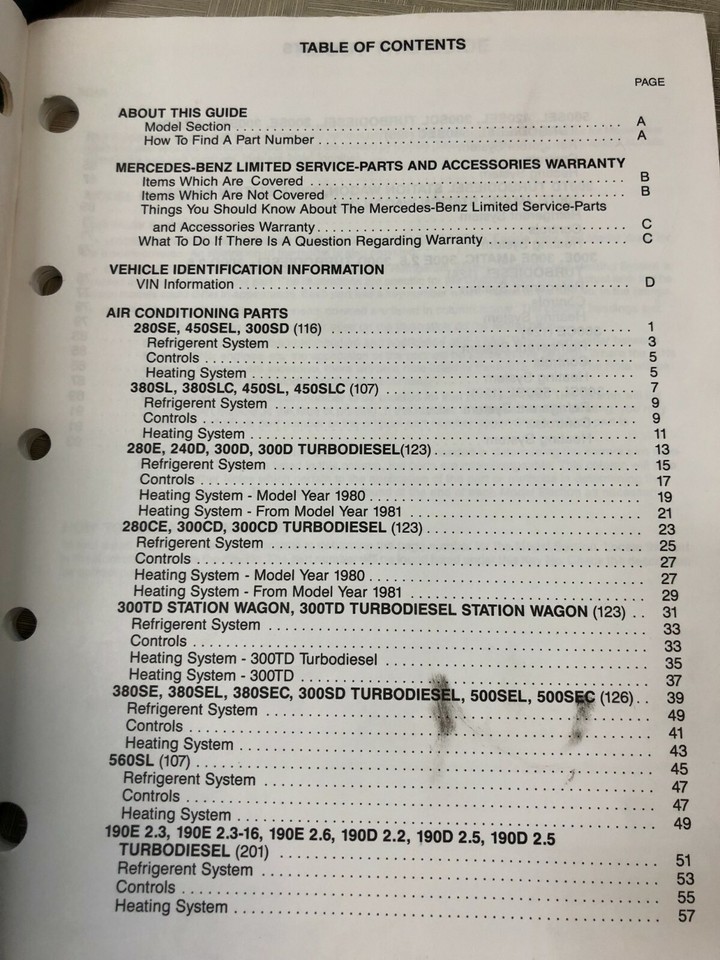 TABLE OF CONTENTS

PAGE

ABOUT THIS GUIDE
Model Section A
How To Find A Part Number A

MERCEDES-BENZ LIMITED SERVICE-PARTS AND ACCESSORIES WARRANTY
Items Which Are Covered B
Items Which Are Not Covered B
Things You Should Know About The Mercedes-Benz Limited Service-Parts and Accessories Warranty C
What To Do If There Is A Question Regarding Warranty C

VEHICLE IDENTIFICATION INFORMATION
VIN Information D

AIR CONDITIONING PARTS
280SE, 450SEL, 300SD (116) 1
Refrigerent System 3
Controls 5
Heating System 5
380SL, 380SLC, 450SL, 450SLC (107) 7
Refrigerent System 9
Controls 9
Heating System 11
280E, 240D, 300D, 300D TURBODIESEL(123) 13
Refrigerent System 15
Controls 17
Heating System - Model Year 1980 19
Heating System - From Model Year 1981 21
280CE, 300CD, 300CD TURBODIESEL (123) 23
Refrigerent System 25
Controls 27
Heating System - Model Year 1980 27
Heating System - From Model Year 1981 29
300TD STATION WAGON, 300TD TURBODIESEL STATION WAGON (123) 31
Refrigerent System 33
Controls 33
Heating System - 300TD Turbodiesel 35
Heating System - 300TD 37
380SE, 380SEL, 380SEC, 300SD TURBODIESEL, 500SEL, 500SEC (126) 39
Refrigerent System 49
Controls 41
Heating System 43
560SL (107) 45
Refrigerent System 47
Controls 47
Heating System 49
190E 2.3, 190E 2.3-16, 190E 2.6, 190D 2.2, 190D 2.5, 190D 2.5 TURBODIESEL (201) 51
Refrigerent System 53
Controls 55
Heating System 57